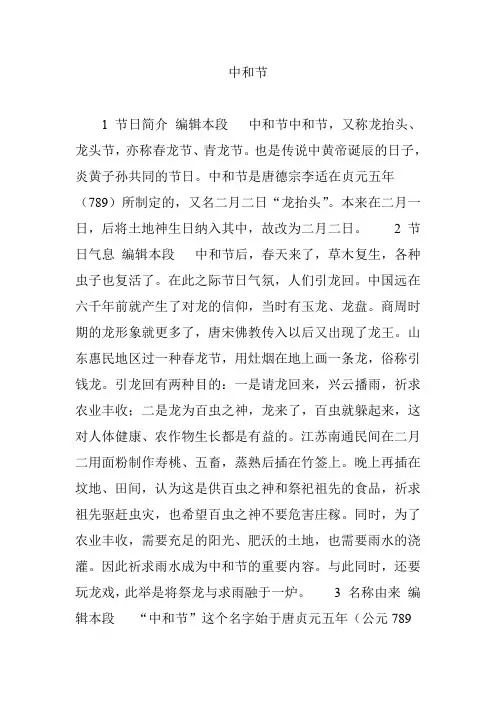 中和节

1 节日简介 编辑本段 中和节中和节，又称龙抬头、龙头节，亦称春龙节、青龙节。也是传说中黄帝诞辰的日子，炎黄子孙共同的节日。中和节是唐德宗李适在贞元五年（789）所制定的，又名二月二日“龙抬头”。本来在二月一日，后将土地神生日纳入其中，故改为二月二日。 2 节日气息 编辑本段 中和节后，春天来了，草木复生，各种虫子也复活了。在此之际节日气氛，人们引龙回。中国远在六千年前就产生了对龙的信仰，当时有玉龙、龙盘。商周时期的龙形象就更多了，唐宋佛教传入以后又出现了龙王。山东惠民地区过一种春龙节，用灶烟在地上画一条龙，俗称引钱龙。引龙回有两种目的：一是请龙回来，兴云播雨，祈求农业丰收；二是龙为百虫之神，龙来了，百虫就躲起来，这对人体健康、农作物生长都是有益的。江苏南通民间在二月二用面粉制作寿桃、五畜，蒸熟后插在竹签上。晚上再插在坟地、田间，认为这是供百虫之神和祭祀祖先的食品，祈求祖先驱赶虫灾，也希望百虫之神不要危害庄稼。同时，为了农业丰收，需要充足的阳光、肥沃的土地，也需要雨水的浇灌。因此祈求雨水成为中和节的重要内容。与此同时，还要玩龙戏，此举是将祭龙与求雨融于一炉。 3 名称由来 编辑本段 “中和节”这个名字始于唐贞元五年（公元 789